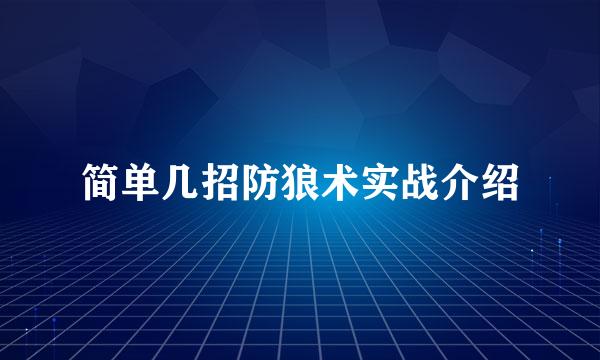 简单几招防狼术实战介绍